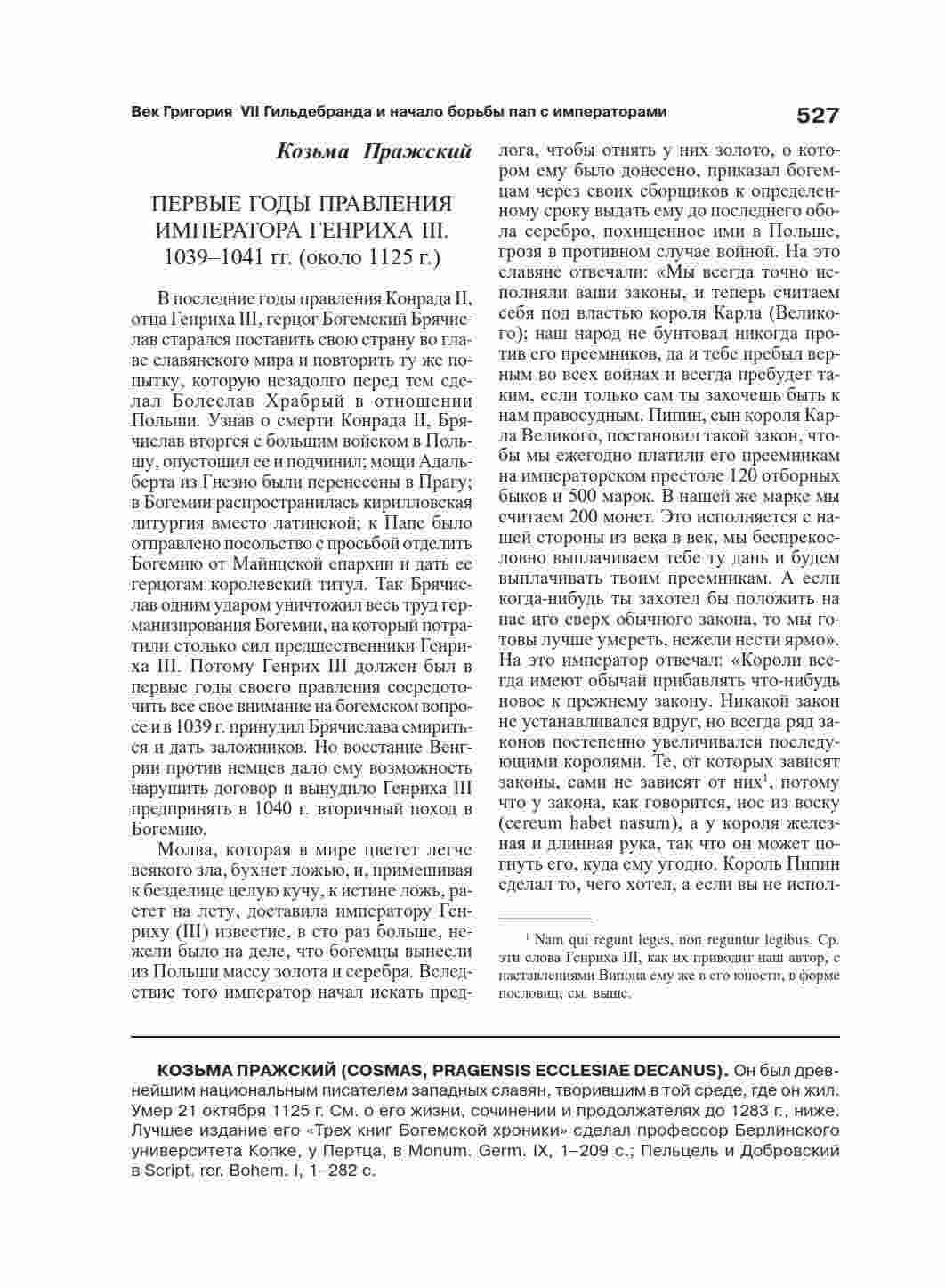 Век Григория VII Гильдебранда и начало борьбы пап с императорами

527

Козьма Пражский

ПЕРВЫЕ ГОДЫ ПРАВЛЕНИЯ ИМПЕРАТОРА ГЕНРИХА III. 1039–1041 гг. (около 1125 г.)

В последние годы правления Конрада II, отца Генриха III, герцог Богемский Брячислав старался поставить свою страну во главе славянского мира и повторить ту же попытку, которую незадолго перед тем сделал Болеслав Храбрый в отношении Польши. Узнав о смерти Конрада II, Брячислав вторгся с большим войском в Польшу, опустошил ее и подчинил; мощи Адальберта из Гнезно были перенесены в Прагу; в Богемии распространилась кирилловская литургия вместо латинской; к Папе было отправлено посольство с просьбой отделить Богемию от Майнцской епархии и дать ее герцогам королевский титул. Так Брячислав одним ударом уничтожил весь труд германизирования Богемии, на который потратили столько сил предшественники Генриха III. Потому Генрих III должен был в первые годы своего правления сосредоточить все свое внимание на богемском вопросе и в 1039 г. принудил Брячислава смириться и дать заложников. Но восстание Венгрии против немцев дало ему возможность нарушить договор и вынудило Генриха III предпринять в 1040 г. вторичный поход в Богемию.

Молва, которая в мире цветет легче всякого зла, бухнет ложью, и, примешивая к безделице целую кучу, к истине ложь, растет на лету, доставила императору Генриху (III) известие, в сто раз больше, нежели было на деле, что богемцы вынесли из Польши массу золота и серебра. Вследствие того император начал искать предлога, чтобы отнять у них золото, о котором ему было донесено, приказал богемцам через своих сборщиков к определенному сроку выдать ему до последнего обола серебро, похищенное ими в Польше, грозя в противном случае войной. На это славяне отвечали: «Мы всегда точно исполняли ваши законы, и теперь считаем себя под властью короля Карла (Великого); наш народ не бунтовал никогда против его преемников, да и тебе пребыл верным во всех войнах и всегда пребудет таким, если только сам ты захочешь быть к нам правосудным. Пипин, сын короля Карла Великого, постановил такой закон, чтобы мы ежегодно платили его преемникам на императорском престоле 120 отборных быков и 500 марок. В нашей же марке мы считаем 200 монет. Это исполняется с нашей стороны из века в век, мы беспрекословно выплачиваем тебе ту дань и будем выплачивать твоим преемникам. А если когда-нибудь ты захотел бы положить на нас иго сверх обычного закона, то мы готовы лучше умереть, нежели нести ярмо». На это император отвечал: «Короли всегда имеют обычай прибавлять что-нибудь новое к прежнему закону. Никакой закон не устанавливался вдруг, но всегда ряд законов постепенно увеличивался последующими королями. Те, от которых зависят законы, сами не зависят от них$^1$, потому что у закона, как говорится, нос из воску (cereum habet nasum), а у короля железная и длинная рука, так что он может погнуть его, куда ему угодно. Король Пипин сделал то, чего хотел, а если вы не испол-

$^1$ Nam qui regunt leges, non reguntur legibus. Ср. эти слова Генриха III, как их приводит наш автор, с наставлениями Випона ему же в его юности, в форме пословиц, см. выше.

КОЗЬМА ПРАЖСКИЙ (COSMAS, PRAGENSIS ECCLESIAE DECANUS). Он был древнейшим национальным писателем западных славян, творившим в той среде, где он жил. Умер 21 октября 1125 г. См. о его жизни, сочинении и продолжателях до 1283 г., ниже. Лучшее издание его «Трех книг Богемской хроники» сделал профессор Берлинского университета Копке, у Пертца, в Monum. Germ. IX, 1–209 с.; Пельцель и Добровский в Script. rer. Bohem. I, 1–282 с.